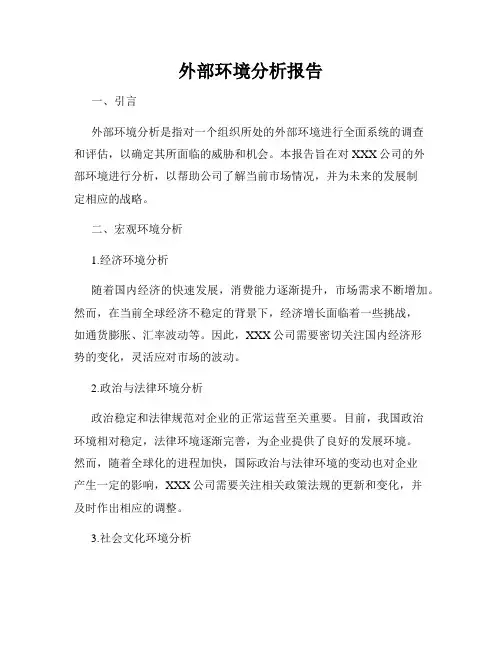 外部环境分析报告

一、引言

外部环境分析是指对一个组织所处的外部环境进行全面系统的调查和评估，以确定其所面临的威胁和机会。本报告旨在对XXX公司的外部环境进行分析，以帮助公司了解当前市场情况，并为未来的发展制定相应的战略。

二、宏观环境分析

1.经济环境分析

随着国内经济的快速发展，消费能力逐渐提升，市场需求不断增加。然而，在当前全球经济不稳定的背景下，经济增长面临着一些挑战，如通货膨胀、汇率波动等。因此，XXX公司需要密切关注国内经济形势的变化，灵活应对市场的波动。

2.政治与法律环境分析

政治稳定和法律规范对企业的正常运营至关重要。目前，我国政治环境相对稳定，法律环境逐渐完善，为企业提供了良好的发展环境。然而，随着全球化的进程加快，国际政治与法律环境的变动也对企业产生一定的影响，XXX公司需要关注相关政策法规的更新和变化，并及时作出相应的调整。

3.社会文化环境分析